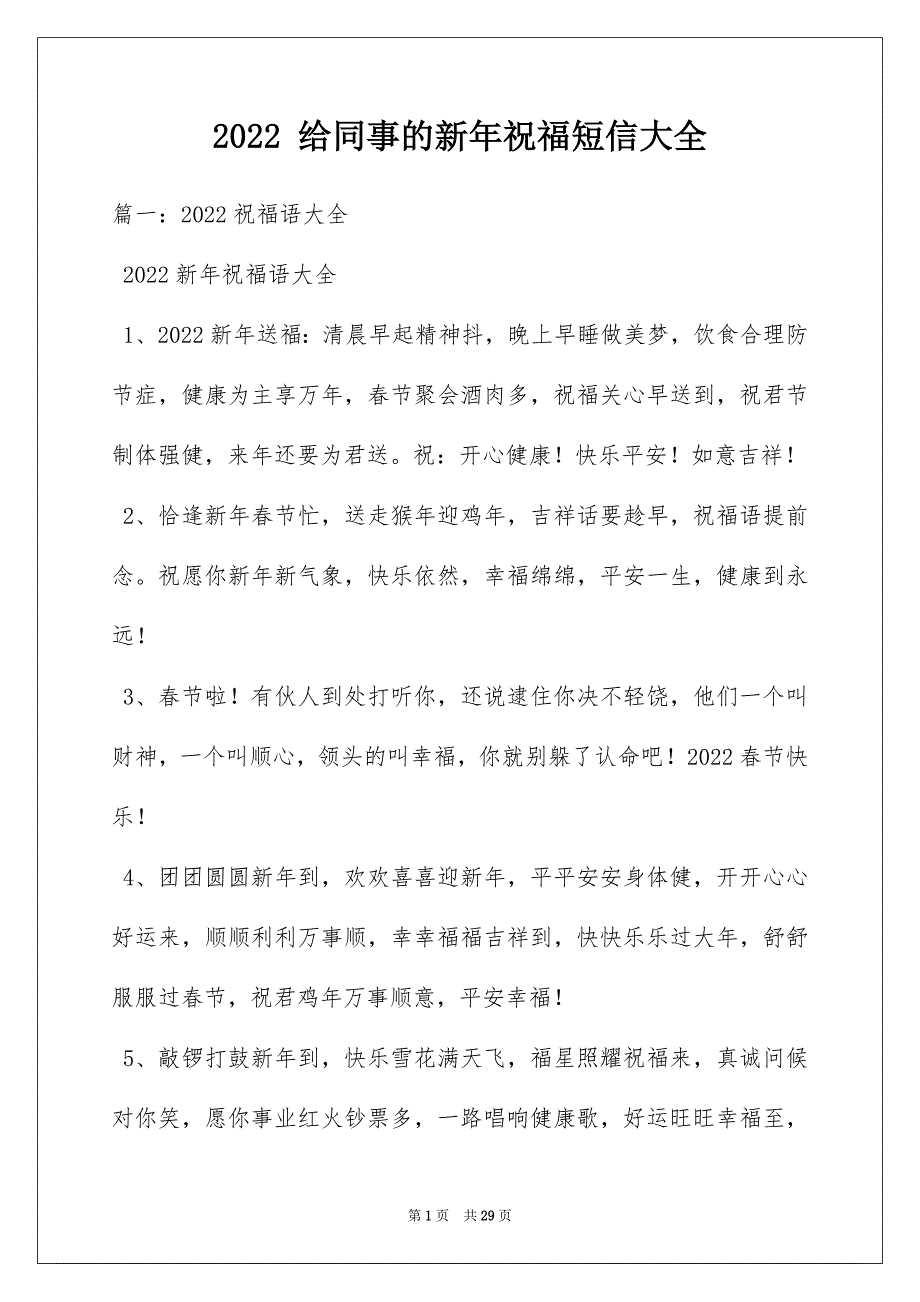 2022 给同事的新年祝福短信大全

篇一：2022 祝福语大全

2022 新年祝福语大全

1、2022 新年送福：清晨早起精神抖，晚上早睡做美梦，饮食合理防节症，健康为主享万年，春节聚会酒肉多，祝福关心早送到，祝君节制体强健，来年还要为君送。祝：开心健康！快乐平安！如意吉祥！

2、恰逢新年春节忙，送走猴年迎鸡年，吉祥话要趁早，祝福语提前念。祝愿你新年新气象，快乐依然，幸福绵绵，平安一生，健康到永远！

3、春节啦！有伙人到处打听你，还说逮住你决不轻饶，他们一个叫财神，一个叫顺心，领头的叫幸福，你就别躲了认命吧！2022 春节快乐！

4、团团圆圆新年到，欢欢喜喜迎新年，平平安安身体健，开开心心好运来，顺顺利利万事顺，幸幸福福吉祥到，快快乐乐过大年，舒舒服服过春节，祝君鸡年万事顺意，平安幸福！

5、敲锣打鼓新年到，快乐雪花满天飞，福星照耀祝福来，真诚问候对你笑，愿你事业红火钞票多，一路唱响健康歌，好运旺旺幸福至，

第 1 页　共 29 页